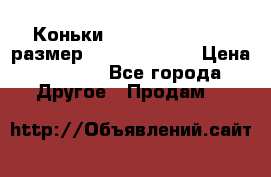 Коньки
размер Цена
Все города
Другое Продам

http://Объявлений.сайт